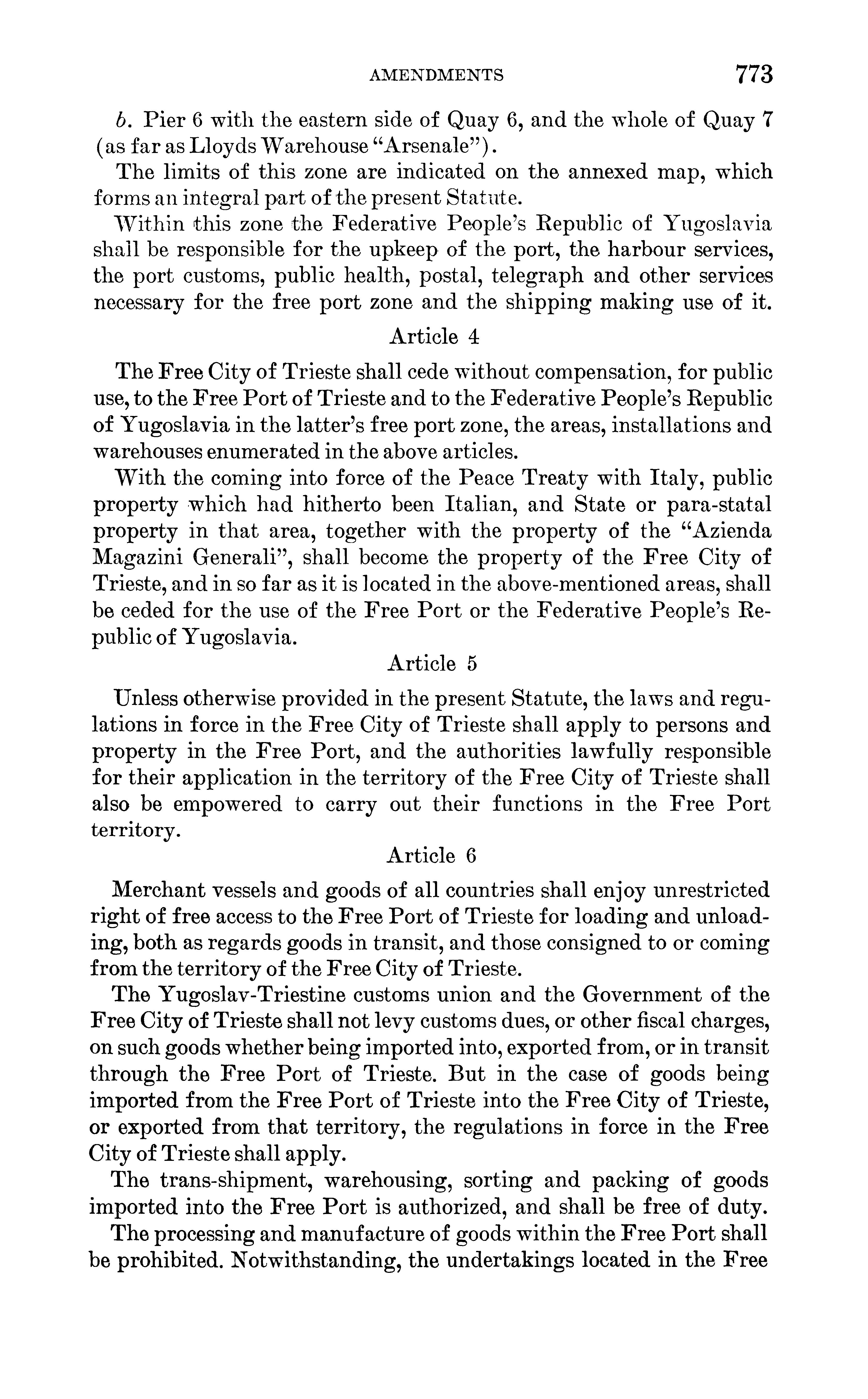 AMENDMENTS 773

b. Pier 6 with the eastern side of Quay 6, and the whole of Quay 7 (as far as Lloyds Warehouse "Arsenale").

The limits of this zone are indicated on the annexed map, which forms an integral part of the present Statute.

Within this zone the Federative People's Republic of Yugoslavia shall be responsible for the upkeep of the port, the harbour services, the port customs, public health, postal, telegraph and other services necessary for the free port zone and the shipping making use of it.

Article 4

The Free City of Trieste shall cede without compensation, for public use, to the Free Port of Trieste and to the Federative People's Republic of Yugoslavia in the latter's free port zone, the areas, installations and warehouses enumerated in the above articles.

With the coming into force of the Peace Treaty with Italy, public property which had hitherto been Italian, and State or para-statal property in that area, together with the property of the "Azienda Magazini Generali", shall become the property of the Free City of Trieste, and in so far as it is located in the above-mentioned areas, shall be ceded for the use of the Free Port or the Federative People's Republic of Yugoslavia.

Article 5

Unless otherwise provided in the present Statute, the laws and regulations in force in the Free City of Trieste shall apply to persons and property in the Free Port, and the authorities lawfully responsible for their application in the territory of the Free City of Trieste shall also be empowered to carry out their functions in the Free Port territory.

Article 6

Merchant vessels and goods of all countries shall enjoy unrestricted right of free access to the Free Port of Trieste for loading and unloading, both as regards goods in transit, and those consigned to or coming from the territory of the Free City of Trieste.

The Yugoslav-Triestine customs union and the Government of the Free City of Trieste shall not levy customs dues, or other fiscal charges, on such goods whether being imported into, exported from, or in transit through the Free Port of Trieste. But in the case of goods being imported from the Free Port of Trieste into the Free City of Trieste, or exported from that territory, the regulations in force in the Free City of Trieste shall apply.

The trans-shipment, warehousing, sorting and packing of goods imported into the Free Port is authorized, and shall be free of duty.

The processing and manufacture of goods within the Free Port shall be prohibited. Notwithstanding, the undertakings located in the Free